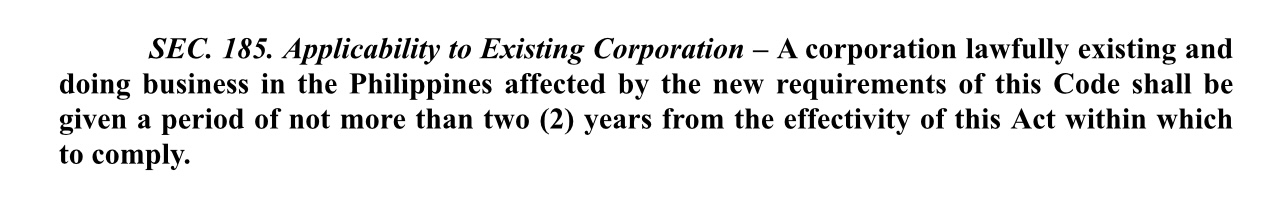 SEC. 185. Applicability to Existing Corporation – A corporation lawfully existing and doing business in the Philippines affected by the new requirements of this Code shall be given a period of not more than two (2) years from the effectivity of this Act within which to comply.